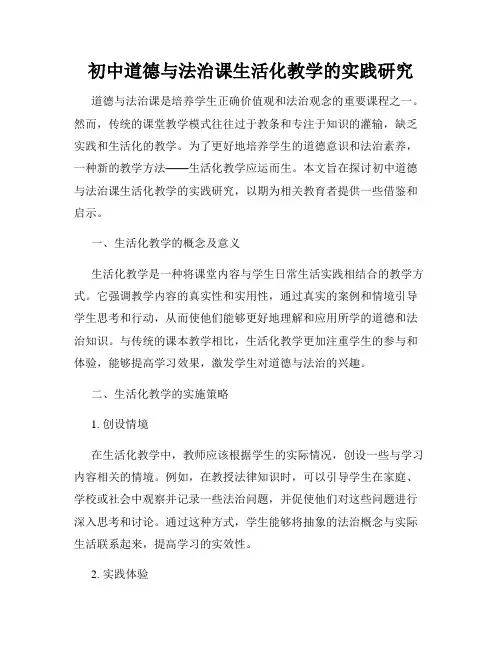 初中道德与法治课生活化教学的实践研究

道德与法治课是培养学生正确价值观和法治观念的重要课程之一。然而，传统的课堂教学模式往往过于教条和专注于知识的灌输，缺乏实践和生活化的教学。为了更好地培养学生的道德意识和法治素养，一种新的教学方法——生活化教学应运而生。本文旨在探讨初中道德与法治课生活化教学的实践研究，以期为相关教育者提供一些借鉴和启示。

一、生活化教学的概念及意义

生活化教学是一种将课堂内容与学生日常生活实践相结合的教学方式。它强调教学内容的真实性和实用性，通过真实的案例和情境引导学生思考和行动，从而使他们能够更好地理解和应用所学的道德和法治知识。与传统的课本教学相比，生活化教学更加注重学生的参与和体验，能够提高学习效果，激发学生对道德与法治的兴趣。

二、生活化教学的实施策略

1. 创设情境

在生活化教学中，教师应该根据学生的实际情况，创设一些与学习内容相关的情境。例如，在教授法律知识时，可以引导学生在家庭、学校或社会中观察并记录一些法治问题，并促使他们对这些问题进行深入思考和讨论。通过这种方式，学生能够将抽象的法治概念与实际生活联系起来，提高学习的实效性。

2. 实践体验